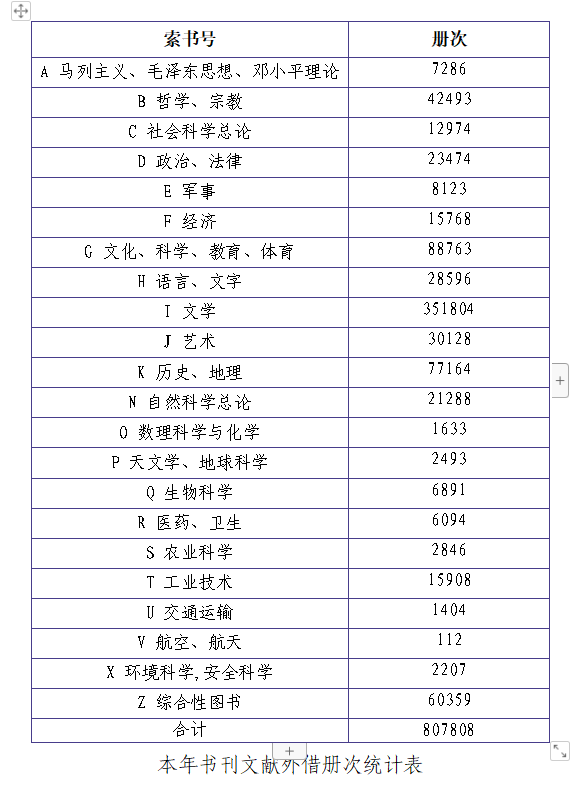 | 索书号 | 册次 |
|---|---|
| A 马列主义、毛泽东思想、邓小平理论 | 7286 |
| B 哲学、宗教 | 42493 |
| C 社会科学总论 | 12974 |
| D 政治、法律 | 23474 |
| E 军事 | 8123 |
| F 经济 | 15768 |
| G 文化、科学、教育、体育 | 88763 |
| H 语言、文字 | 28596 |
| I 文学 | 351804 |
| J 艺术 | 30128 |
| K 历史、地理 | 77164 |
| N 自然科学总论 | 21288 |
| O 数理科学与化学 | 1633 |
| P 天文学、地球科学 | 2493 |
| Q 生物科学 | 6891 |
| R 医药、卫生 | 6094 |
| S 农业科学 | 2846 |
| T 工业技术 | 15908 |
| U 交通运输 | 1404 |
| V 航空、航天 | 112 |
| X 环境科学,安全科学 | 2207 |
| Z 综合性图书 | 60359 |
| 合计 | 807808 |

本年书刊文献外借册次统计表